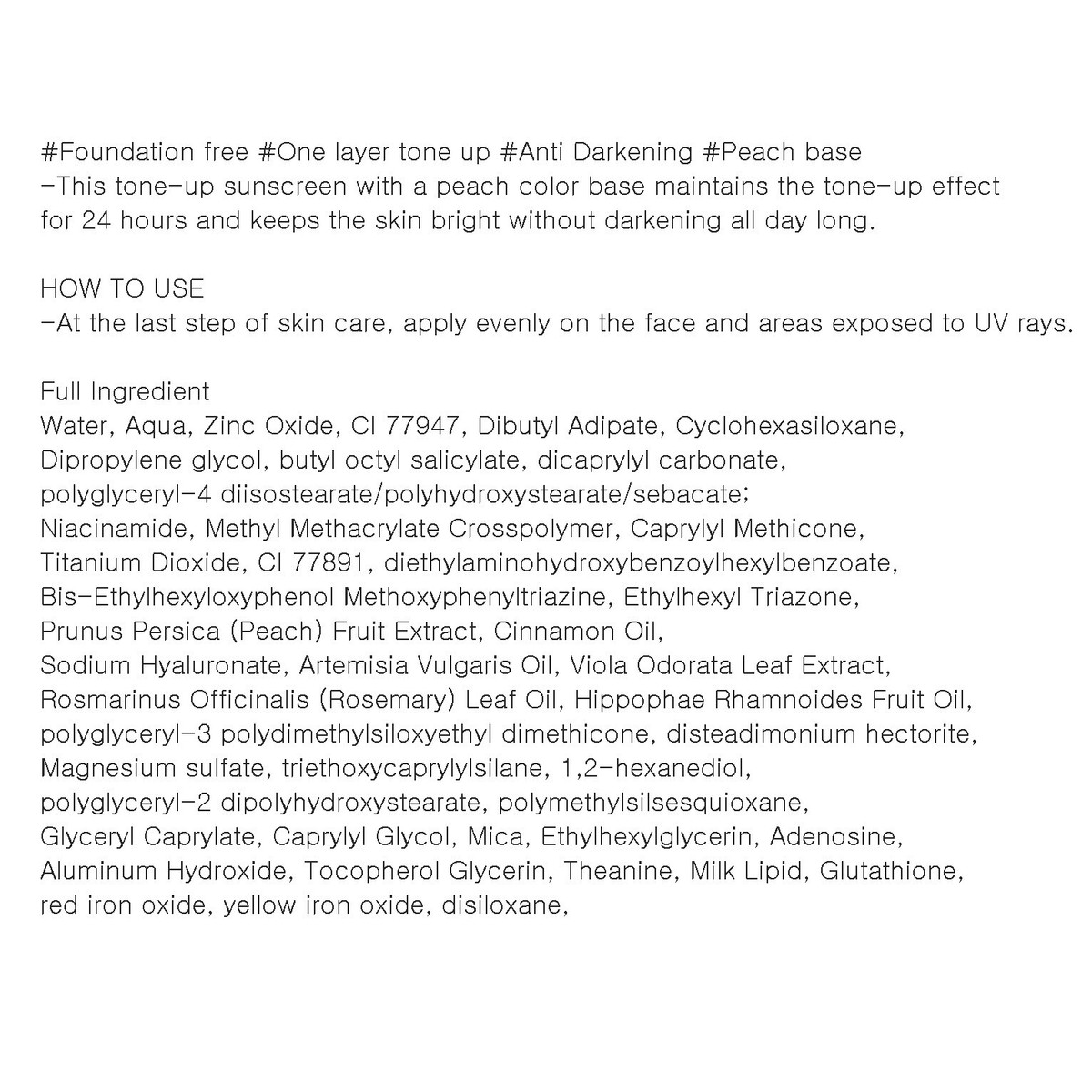 #Foundation free #One layer tone up #Anti Darkening #Peach base
-This tone-up sunscreen with a peach color base maintains the tone-up effect for 24 hours and keeps the skin bright without darkening all day long.

HOW TO USE
-At the last step of skin care, apply evenly on the face and areas exposed to UV rays.

Full Ingredient
Water, Aqua, Zinc Oxide, CI 77947, Dibutyl Adipate, Cyclohexasiloxane, Dipropylene glycol, butyl octyl salicylate, dicaprylyl carbonate, polyglyceryl-4 diisostearate/polyhydroxystearate/sebacate; Niacinamide, Methyl Methacrylate Crosspolymer, Caprylyl Methicone, Titanium Dioxide, CI 77891, diethylaminohydroxybenzoylhexylbenzoate, Bis-Ethylhexyloxyphenol Methoxyphenyltriazine, Ethylhexyl Triazone, Prunus Persica (Peach) Fruit Extract, Cinnamon Oil, Sodium Hyaluronate, Artemisia Vulgaris Oil, Viola Odorata Leaf Extract, Rosmarinus Officinalis (Rosemary) Leaf Oil, Hippophae Rhamnoides Fruit Oil, polyglyceryl-3 polydimethylsiloxyethyl dimethicone, disteadimonium hectorite, Magnesium sulfate, triethoxycaprylylsilane, 1,2-hexanediol, polyglyceryl-2 dipolyhydroxystearate, polymethylsilsesquioxane, Glyceryl Caprylate, Caprylyl Glycol, Mica, Ethylhexylglycerin, Adenosine, Aluminum Hydroxide, Tocopherol Glycerin, Theanine, Milk Lipid, Glutathione, red iron oxide, yellow iron oxide, disiloxane,